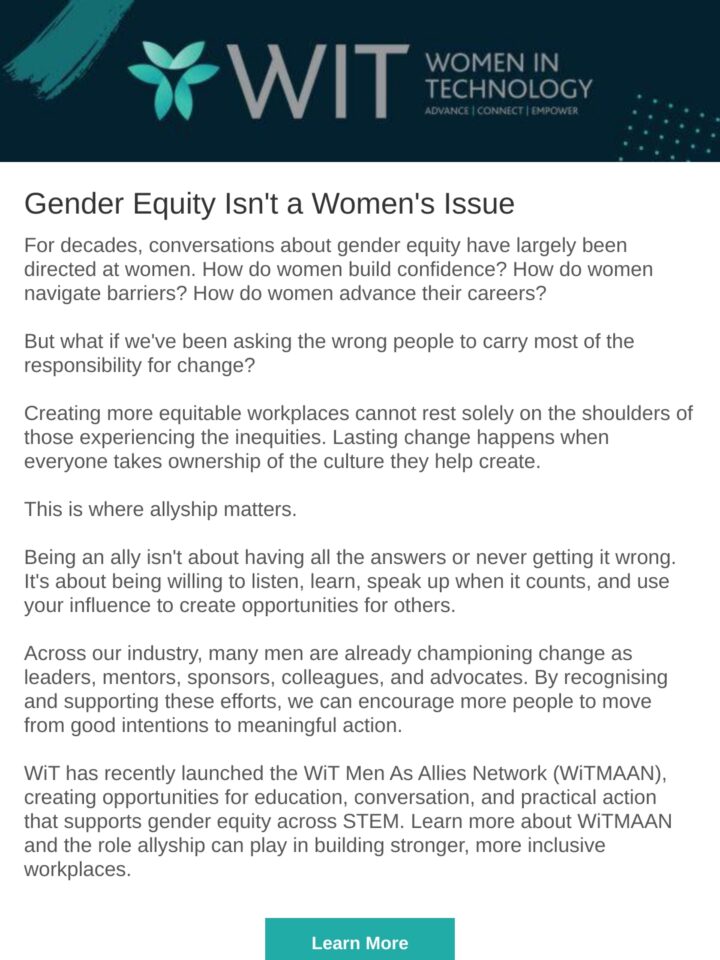 WIT WOMEN IN TECHNOLOGY
ADVANCE | CONNECT | EMPOWER

Gender Equity Isn't a Women's Issue

For decades, conversations about gender equity have largely been directed at women. How do women build confidence? How do women navigate barriers? How do women advance their careers?

But what if we've been asking the wrong people to carry most of the responsibility for change?

Creating more equitable workplaces cannot rest solely on the shoulders of those experiencing the inequities. Lasting change happens when everyone takes ownership of the culture they help create.

This is where allyship matters.

Being an ally isn't about having all the answers or never getting it wrong. It's about being willing to listen, learn, speak up when it counts, and use your influence to create opportunities for others.

Across our industry, many men are already championing change as leaders, mentors, sponsors, colleagues, and advocates. By recognising and supporting these efforts, we can encourage more people to move from good intentions to meaningful action.

WiT has recently launched the WiT Men As Allies Network (WiTMAAN), creating opportunities for education, conversation, and practical action that supports gender equity across STEM. Learn more about WiTMAAN and the role allyship can play in building stronger, more inclusive workplaces.

Learn More